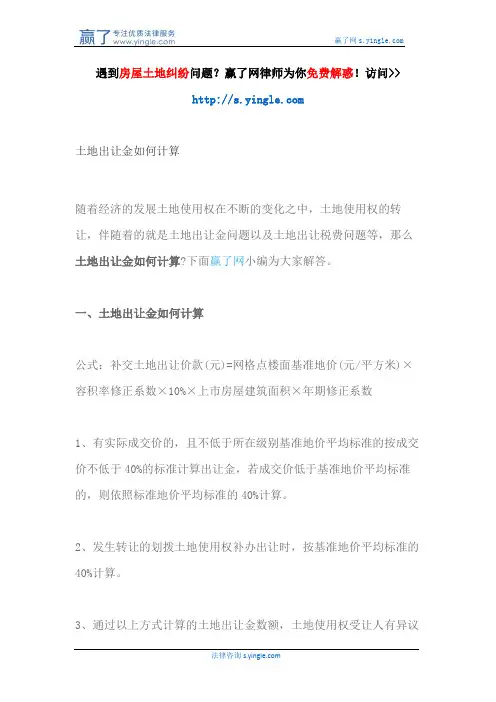 赢了 专注优质法律服务 www.yingle.com

赢了网 s.yingle.com

遇到房屋土地纠纷问题？赢了网律师为你免费解惑！访问>>

http://s.yingle.com

土地出让金如何计算

随着经济的发展土地使用权在不断的变化之中，土地使用权的转让，伴随着的就是土地出让金问题以及土地出让税费问题等，那么土地出让金如何计算?下面赢了网小编为大家解答。

一、土地出让金如何计算

公式：补交土地出让价款(元)=网格点楼面基准地价(元/平方米)×容积率修正系数×10%×上市房屋建筑面积×年期修正系数

1、有实际成交价的，且不低于所在级别基准地价平均标准的按成交价不低于 40%的标准计算出让金，若成交价低于基准地价平均标准的，则依照标准地价平均标准的 40%计算。

2、发生转让的划拨土地使用权补办出让时，按基准地价平均标准的 40%计算。

3、通过以上方式计算的土地出让金数额，土地使用权受让人有异议

法律咨询 s.yingle.com